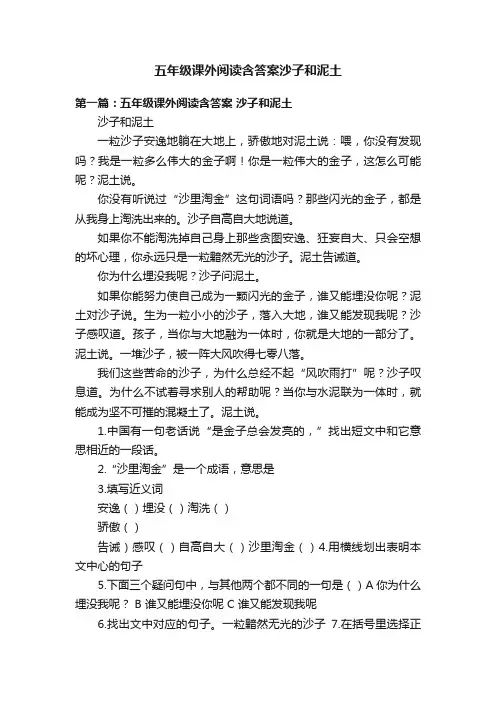 五年级课外阅读含答案沙子和泥土

第一篇：五年级课外阅读含答案 沙子和泥土

沙子和泥土

一粒沙子安逸地躺在大地上，骄傲地对泥土说：喂，你没有发现吗？我是一粒多么伟大的金子啊！你是一粒伟大的金子，这怎么可能呢？泥土说。

你没有听说过“沙里淘金”这句词语吗？那些闪光的金子，都是从我身上淘洗出来的。沙子自高自大地说道。

如果你不能淘洗掉自己身上那些贪图安逸、狂妄自大、只会空想的坏心理，你永远只是一粒黯然无光的沙子。泥土告诫道。

你为什么埋没我呢？沙子问泥土。

如果你能努力使自己成为一颗闪光的金子，谁又能埋没你呢？泥土对沙子说。生为一粒小小的沙子，落入大地，谁又能发现我呢？沙子感叹道。孩子，当你与大地融为一体时，你就是大地的一部分了。泥土说。一堆沙子，被一阵大风吹得七零八落。

我们这些苦命的沙子，为什么总经不起“风吹雨打”呢？沙子叹息道。为什么不试着寻求别人的帮助呢？当你与水泥联为一体时，就能成为坚不可摧的混凝土了。泥土说。

1.中国有一句老话说“是金子总会发亮的，”找出短文中和它意思相近的一段话。

2.“沙里淘金”是一个成语，意思是

3.填写近义词

安逸（ ）埋没（ ）淘洗（ ）

骄傲（ ）

告诫）感叹（ ）自高自大（ ）沙里淘金（ ）4.用横线划出表明本文中心的句子

5.下面三个疑问句中，与其他两个都不同的一句是（ ）A 你为什么埋没我呢？ B 谁又能埋没你呢 C 谁又能发现我呢

6.找出文中对应的句子。一粒黯然无光的沙子 7.在括号里选择正